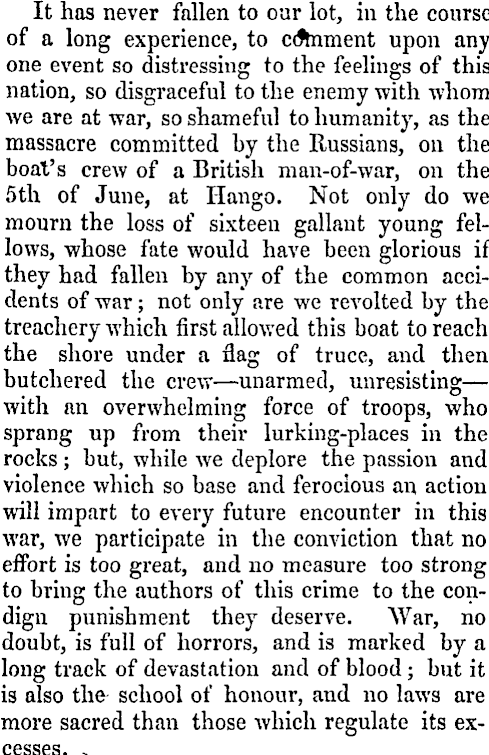 It has never fallen to our lot, in the course of a long experience, to comment upon any one event so distressing to the feelings of this nation, so disgraceful to the enemy with whom we are at war, so shameful to humanity, as the massacre committed by the Russians, on the boat's crew of a British man-of-war, on the 5th of June, at Hango. Not only do we mourn the loss of sixteen gallant young fellows, whose fate would have been glorious if they had fallen by any of the common accidents of war; not only are we revolted by the treachery which first allowed this boat to reach the shore under a flag of truce, and then butchered the crew—unarmed, unresisting—with an overwhelming force of troops, who sprang up from their lurking-places in the rocks; but, while we deplore the passion and violence which so base and ferocious an action will impart to every future encounter in this war, we participate in the conviction that no effort is too great, and no measure too strong to bring the authors of this crime to the condign punishment they deserve. War, no doubt, is full of horrors, and is marked by a long track of devastation and of blood; but it is also the school of honour, and no laws are more sacred than those which regulate its excesses.